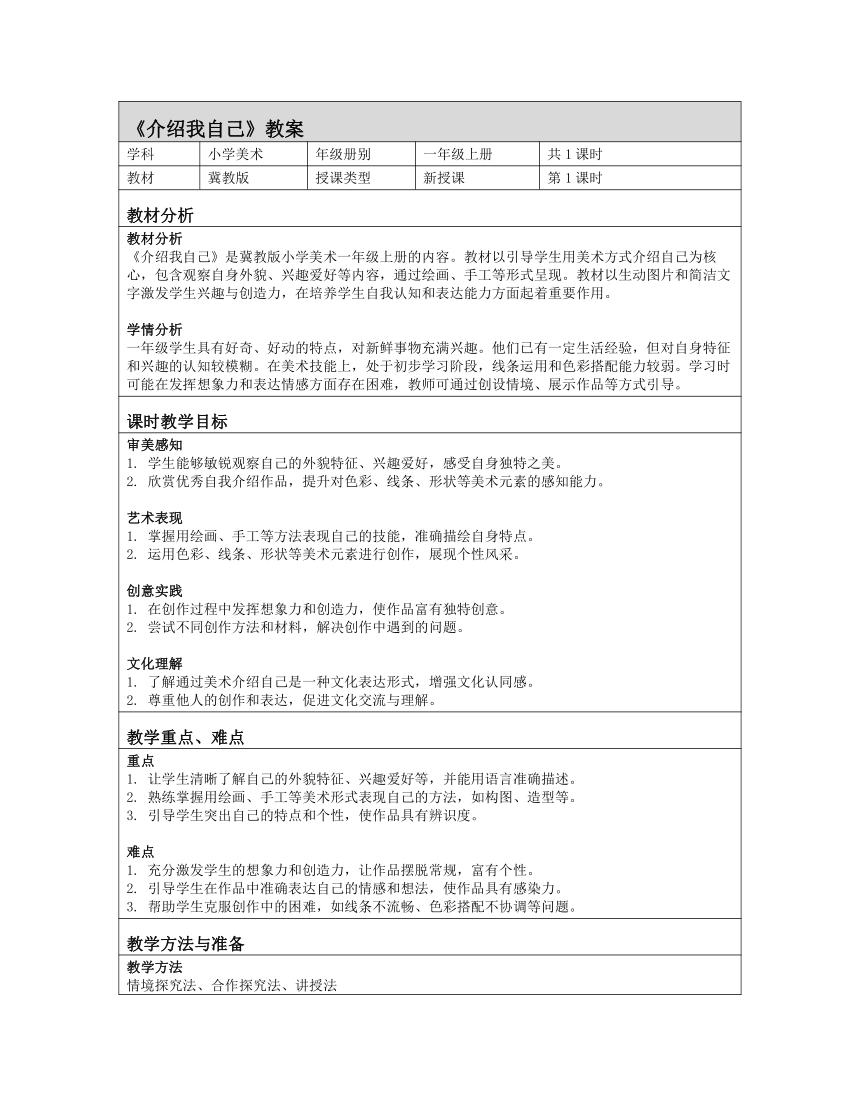 《介绍我自己》教案

| 学科 | 小学美术 | 年级册别 | 一年级上册 | 共 1 课时 |
|---|---|---|---|---|
| 教材 | 冀教版 | 授课类型 | 新授课 | 第 1 课时 |

教材分析

教材分析
《介绍我自己》是冀教版小学美术一年级上册的内容。教材以引导学生用美术方式介绍自己为核心，包含观察自身外貌、兴趣爱好等内容，通过绘画、手工等形式呈现。教材以生动图片和简洁文字激发学生兴趣与创造力，在培养学生自我认知和表达能力方面起着重要作用。

学情分析
一年级学生具有好奇、好动的特点，对新鲜事物充满兴趣。他们已有一定生活经验，但对自身特征和兴趣的认知较模糊。在美术技能上，处于初步学习阶段，线条运用和色彩搭配能力较弱。学习时可能在发挥想象力和表达情感方面存在困难，教师可通过创设情境、展示作品等方式引导。

课时教学目标

审美感知
1. 学生能够敏锐观察自己的外貌特征、兴趣爱好，感受自身独特之美。
2. 欣赏优秀自我介绍作品，提升对色彩、线条、形状等美术元素的感知能力。

艺术表现
1. 掌握用绘画、手工等方法表现自己的技能，准确描绘自身特点。
2. 运用色彩、线条、形状等美术元素进行创作，展现个性风采。

创意实践
1. 在创作过程中发挥想象力和创造力，使作品富有独特创意。
2. 尝试不同创作方法和材料，解决创作中遇到的问题。

文化理解
1. 了解通过美术介绍自己是一种文化表达形式，增强文化认同感。
2. 尊重他人的创作和表达，促进文化交流与理解。

教学重点、难点

重点
1. 让学生清晰了解自己的外貌特征、兴趣爱好等，并能用语言准确描述。
2. 熟练掌握用绘画、手工等美术形式表现自己的方法，如构图、造型等。
3. 引导学生突出自己的特点和个性，使作品具有辨识度。

难点
1. 充分激发学生的想象力和创造力，让作品摆脱常规，富有个性。
2. 引导学生在作品中准确表达自己的情感和想法，使作品具有感染力。
3. 帮助学生克服创作中的困难，如线条不流畅、色彩搭配不协调等问题。

教学方法与准备

教学方法
情境探究法、合作探究法、讲授法